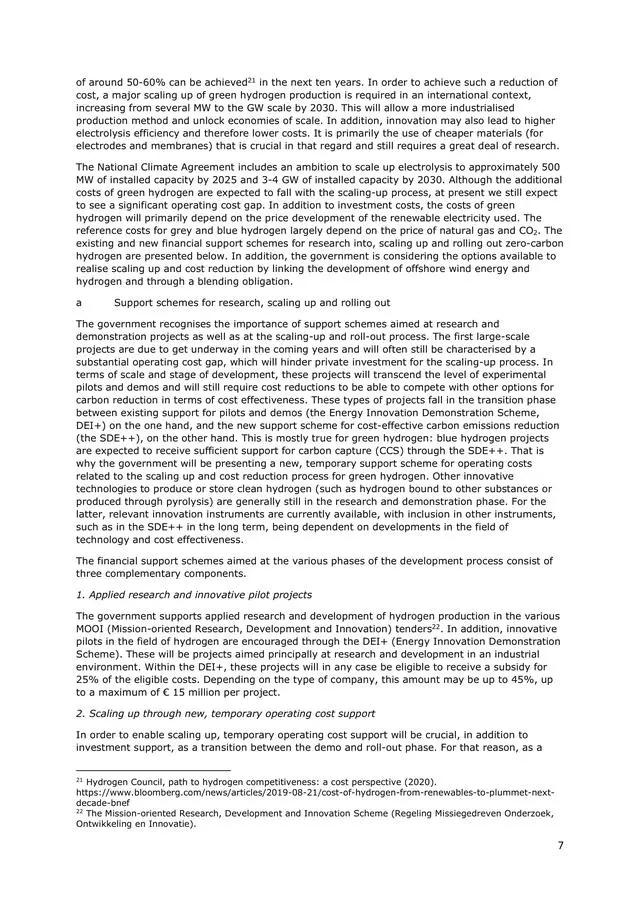 of around 50-60% can be achieved$^{21}$ in the next ten years. In order to achieve such a reduction of cost, a major scaling up of green hydrogen production is required in an international context, increasing from several MW to the GW scale by 2030. This will allow a more industrialised production method and unlock economies of scale. In addition, innovation may also lead to higher electrolysis efficiency and therefore lower costs. It is primarily the use of cheaper materials (for electrodes and membranes) that is crucial in that regard and still requires a great deal of research.

The National Climate Agreement includes an ambition to scale up electrolysis to approximately 500 MW of installed capacity by 2025 and 3-4 GW of installed capacity by 2030. Although the additional costs of green hydrogen are expected to fall with the scaling-up process, at present we still expect to see a significant operating cost gap. In addition to investment costs, the costs of green hydrogen will primarily depend on the price development of the renewable electricity used. The reference costs for grey and blue hydrogen largely depend on the price of natural gas and $CO_2$. The existing and new financial support schemes for research into, scaling up and rolling out zero-carbon hydrogen are presented below. In addition, the government is considering the options available to realise scaling up and cost reduction by linking the development of offshore wind energy and hydrogen and through a blending obligation.

a Support schemes for research, scaling up and rolling out

The government recognises the importance of support schemes aimed at research and demonstration projects as well as at the scaling-up and roll-out process. The first large-scale projects are due to get underway in the coming years and will often still be characterised by a substantial operating cost gap, which will hinder private investment for the scaling-up process. In terms of scale and stage of development, these projects will transcend the level of experimental pilots and demos and will still require cost reductions to be able to compete with other options for carbon reduction in terms of cost effectiveness. These types of projects fall in the transition phase between existing support for pilots and demos (the Energy Innovation Demonstration Scheme, DEI+) on the one hand, and the new support scheme for cost-effective carbon emissions reduction (the SDE++), on the other hand. This is mostly true for green hydrogen: blue hydrogen projects are expected to receive sufficient support for carbon capture (CCS) through the SDE++. That is why the government will be presenting a new, temporary support scheme for operating costs related to the scaling up and cost reduction process for green hydrogen. Other innovative technologies to produce or store clean hydrogen (such as hydrogen bound to other substances or produced through pyrolysis) are generally still in the research and demonstration phase. For the latter, relevant innovation instruments are currently available, with inclusion in other instruments, such as in the SDE++ in the long term, being dependent on developments in the field of technology and cost effectiveness.

The financial support schemes aimed at the various phases of the development process consist of three complementary components.

1. Applied research and innovative pilot projects

The government supports applied research and development of hydrogen production in the various MOOI (Mission-oriented Research, Development and Innovation) tenders$^{22}$. In addition, innovative pilots in the field of hydrogen are encouraged through the DEI+ (Energy Innovation Demonstration Scheme). These will be projects aimed principally at research and development in an industrial environment. Within the DEI+, these projects will in any case be eligible to receive a subsidy for 25% of the eligible costs. Depending on the type of company, this amount may be up to 45%, up to a maximum of € 15 million per project.

2. Scaling up through new, temporary operating cost support

In order to enable scaling up, temporary operating cost support will be crucial, in addition to investment support, as a transition between the demo and roll-out phase. For that reason, as a

$^{21}$ Hydrogen Council, path to hydrogen competitiveness: a cost perspective (2020). https://www.bloomberg.com/news/articles/2019-08-21/cost-of-hydrogen-from-renewables-to-plummet-next-decade-bnef
$^{22}$ The Mission-oriented Research, Development and Innovation Scheme (Regeling Missiegedreven Onderzoek, Ontwikkeling en Innovatie).

7